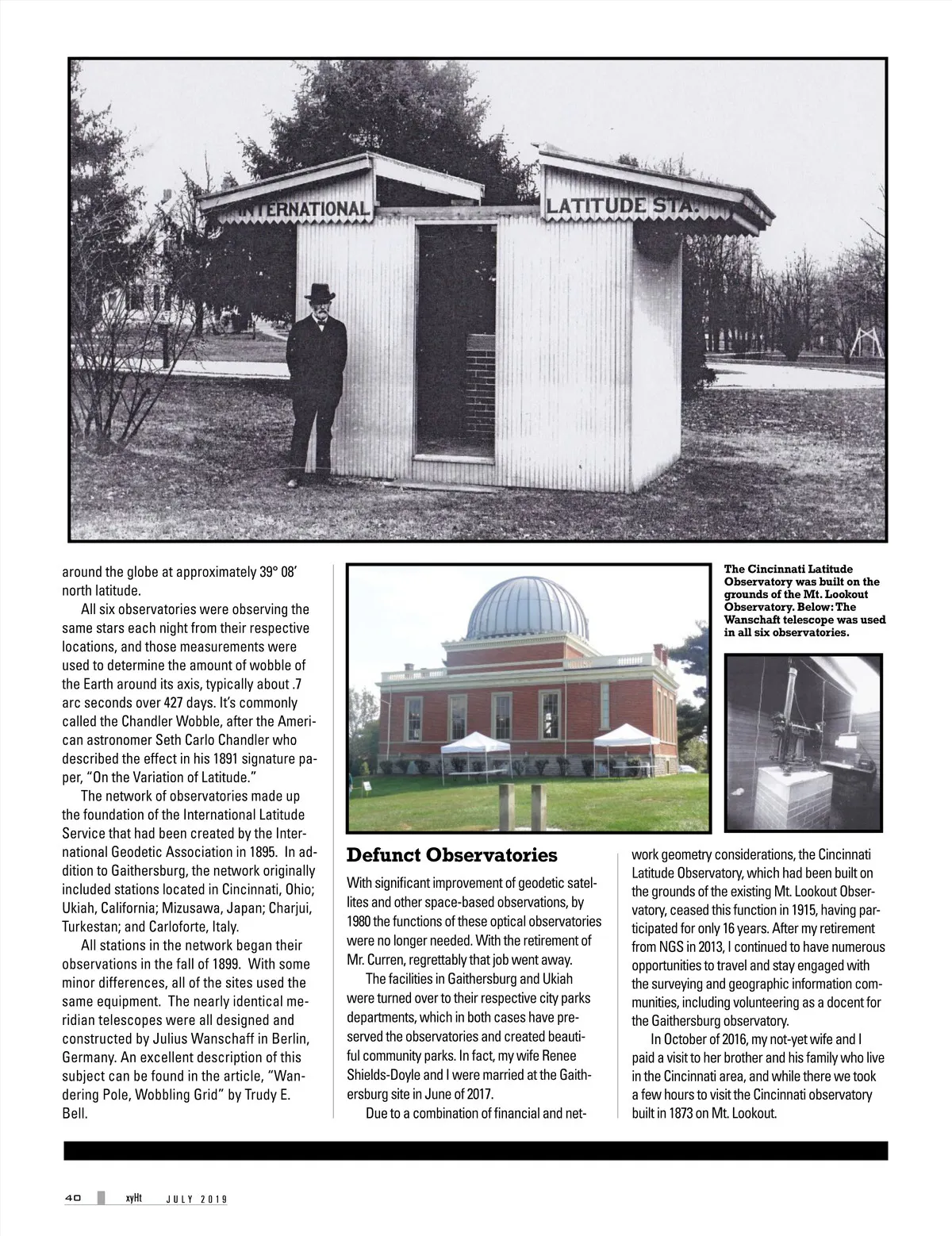 INTERNATIONAL LATITUDE STA.

around the globe at approximately 39° 08′ north latitude.

All six observatories were observing the same stars each night from their respective locations, and those measurements were used to determine the amount of wobble of the Earth around its axis, typically about .7 arc seconds over 427 days. It's commonly called the Chandler Wobble, after the American astronomer Seth Carlo Chandler who described the effect in his 1891 signature paper, "On the Variation of Latitude."

The network of observatories made up the foundation of the International Latitude Service that had been created by the International Geodetic Association in 1895. In addition to Gaithersburg, the network originally included stations located in Cincinnati, Ohio; Ukiah, California; Mizusawa, Japan; Charjui, Turkestan; and Carloforte, Italy.

All stations in the network began their observations in the fall of 1899. With some minor differences, all of the sites used the same equipment. The nearly identical meridian telescopes were all designed and constructed by Julius Wanschaff in Berlin, Germany. An excellent description of this subject can be found in the article, "Wandering Pole, Wobbling Grid" by Trudy E. Bell.

The Cincinnati Latitude Observatory was built on the grounds of the Mt. Lookout Observatory. Below: The Wanschaft telescope was used in all six observatories.

Defunct Observatories

With significant improvement of geodetic satellites and other space-based observations, by 1980 the functions of these optical observatories were no longer needed. With the retirement of Mr. Curren, regrettably that job went away.

The facilities in Gaithersburg and Ukiah were turned over to their respective city parks departments, which in both cases have preserved the observatories and created beautiful community parks. In fact, my wife Renee Shields-Doyle and I were married at the Gaithersburg site in June of 2017.

Due to a combination of financial and network geometry considerations, the Cincinnati Latitude Observatory, which had been built on the grounds of the existing Mt. Lookout Observatory, ceased this function in 1915, having participated for only 16 years. After my retirement from NGS in 2013, I continued to have numerous opportunities to travel and stay engaged with the surveying and geographic information communities, including volunteering as a docent for the Gaithersburg observatory.

In October of 2016, my not-yet wife and I paid a visit to her brother and his family who live in the Cincinnati area, and while there we took a few hours to visit the Cincinnati observatory built in 1873 on Mt. Lookout.

40 xyHt JULY 2019